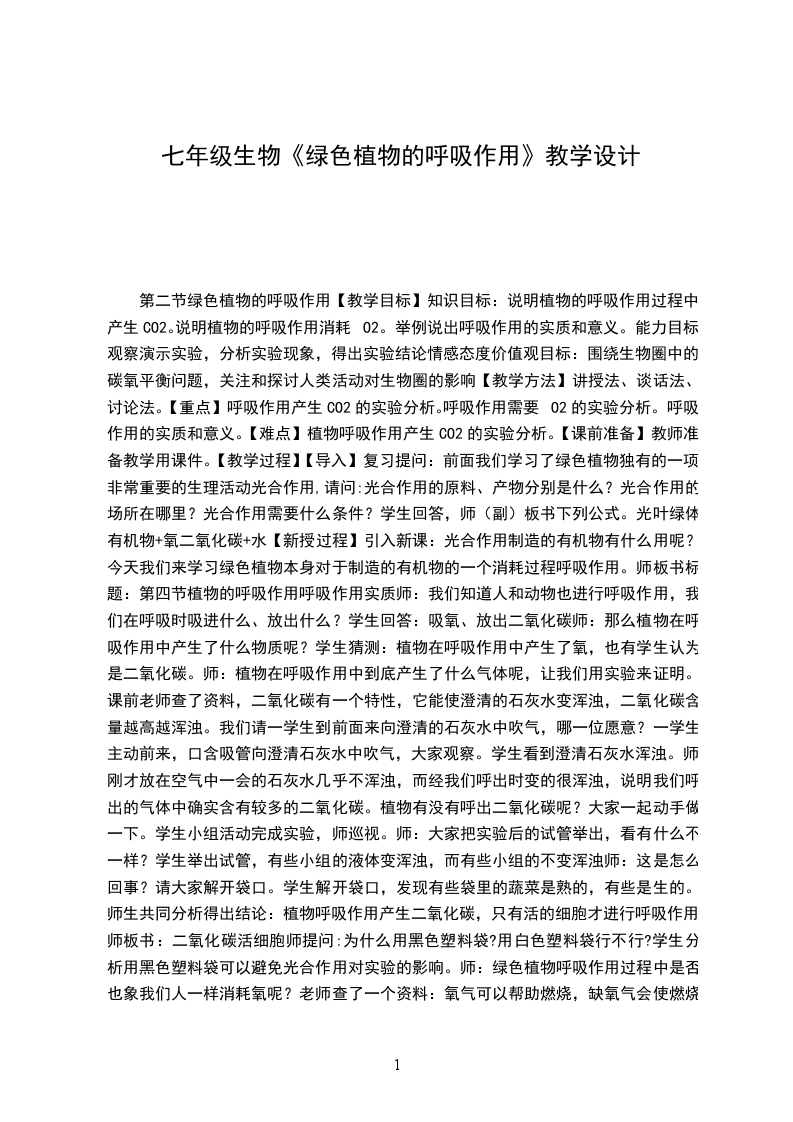 七年级生物《绿色植物的呼吸作用》教学设计

第二节绿色植物的呼吸作用【教学目标】知识目标：说明植物的呼吸作用过程中产生 CO2。说明植物的呼吸作用消耗 O2。举例说出呼吸作用的实质和意义。能力目标观察演示实验，分析实验现象，得出实验结论情感态度价值观目标：围绕生物圈中的碳氧平衡问题，关注和探讨人类活动对生物圈的影响【教学方法】讲授法、谈话法、讨论法。【重点】呼吸作用产生 CO2 的实验分析。呼吸作用需要 O2 的实验分析。呼吸作用的实质和意义。【难点】植物呼吸作用产生 CO2 的实验分析。【课前准备】教师准备教学用课件。【教学过程】【导入】复习提问：前面我们学习了绿色植物独有的一项非常重要的生理活动光合作用,请问:光合作用的原料、产物分别是什么？光合作用的场所在哪里？光合作用需要什么条件？学生回答，师（副）板书下列公式。光叶绿体有机物+氧二氧化碳+水【新授过程】引入新课：光合作用制造的有机物有什么用呢？今天我们来学习绿色植物本身对于制造的有机物的一个消耗过程呼吸作用。师板书标题：第四节植物的呼吸作用呼吸作用实质师：我们知道人和动物也进行呼吸作用，我们在呼吸时吸进什么、放出什么？学生回答：吸氧、放出二氧化碳师：那么植物在呼吸作用中产生了什么物质呢？学生猜测：植物在呼吸作用中产生了氧，也有学生认为是二氧化碳。师：植物在呼吸作用中到底产生了什么气体呢，让我们用实验来证明。课前老师查了资料，二氧化碳有一个特性，它能使澄清的石灰水变浑浊，二氧化碳含量越高越浑浊。我们请一学生到前面来向澄清的石灰水中吹气，哪一位愿意？一学生主动前来，口含吸管向澄清石灰水中吹气，大家观察。学生看到澄清石灰水浑浊。师刚才放在空气中一会的石灰水几乎不浑浊，而经我们呼出时变的很浑浊，说明我们呼出的气体中确实含有较多的二氧化碳。植物有没有呼出二氧化碳呢？大家一起动手做一下。学生小组活动完成实验，师巡视。师：大家把实验后的试管举出，看有什么不一样？学生举出试管，有些小组的液体变浑浊，而有些小组的不变浑浊师：这是怎么回事？请大家解开袋口。学生解开袋口，发现有些袋里的蔬菜是熟的，有些是生的。师生共同分析得出结论：植物呼吸作用产生二氧化碳，只有活的细胞才进行呼吸作用师板书：二氧化碳活细胞师提问:为什么用黑色塑料袋?用白色塑料袋行不行?学生分析用黑色塑料袋可以避免光合作用对实验的影响。师：绿色植物呼吸作用过程中是否也象我们人一样消耗氧呢？老师查了一个资料：氧气可以帮助燃烧，缺氧气会使燃烧

1